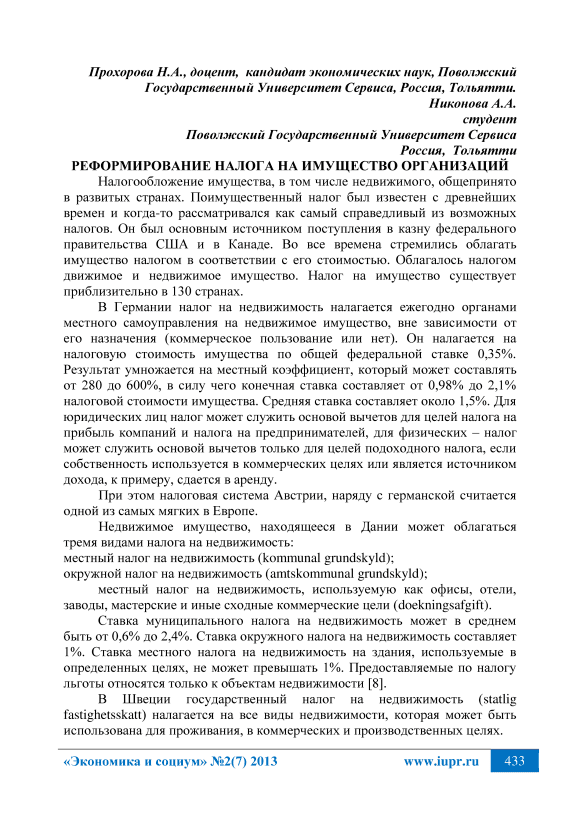 Прохорова Н.А., доцент, кандидат экономических наук, Поволжский Государственный Университет Сервиса, Россия, Тольятти.
Никонова А.А.
студент
Поволжский Государственный Университет Сервиса
Россия, Тольятти

РЕФОРМИРОВАНИЕ НАЛОГА НА ИМУЩЕСТВО ОРГАНИЗАЦИЙ

Налогообложение имущества, в том числе недвижимого, общепринято в развитых странах. Поимущественный налог был известен с древнейших времен и когда-то рассматривался как самый справедливый из возможных налогов. Он был основным источником поступления в казну федерального правительства США и в Канаде. Во все времена стремились облагать имущество налогом в соответствии с его стоимостью. Облагалось налогом движимое и недвижимое имущество. Налог на имущество существует приблизительно в 130 странах.

В Германии налог на недвижимость налагается ежегодно органами местного самоуправления на недвижимое имущество, вне зависимости от его назначения (коммерческое пользование или нет). Он налагается на налоговую стоимость имущества по общей федеральной ставке 0,35%. Результат умножается на местный коэффициент, который может составлять от 280 до 600%, в силу чего конечная ставка составляет от 0,98% до 2,1% налоговой стоимости имущества. Средняя ставка составляет около 1,5%. Для юридических лиц налог может служить основой вычетов для целей налога на прибыль компаний и налога на предпринимателей, для физических – налог может служить основой вычетов только для целей подоходного налога, если собственность используется в коммерческих целях или является источником дохода, к примеру, сдается в аренду.

При этом налоговая система Австрии, наряду с германской считается одной из самых мягких в Европе.

Недвижимое имущество, находящееся в Дании может облагаться тремя видами налога на недвижимость:
местный налог на недвижимость (kommunal grundskyld);
окружной налог на недвижимость (amtskommunal grundskyld);
местный налог на недвижимость, используемую как офисы, отели, заводы, мастерские и иные сходные коммерческие цели (doekningsafgift).

Ставка муниципального налога на недвижимость может в среднем быть от 0,6% до 2,4%. Ставка окружного налога на недвижимость составляет 1%. Ставка местного налога на недвижимость на здания, используемые в определенных целях, не может превышать 1%. Предоставляемые по налогу льготы относятся только к объектам недвижимости [8].

В Швеции государственный налог на недвижимость (statlig fastighetsskatt) налагается на все виды недвижимости, которая может быть использована для проживания, в коммерческих и производственных целях.

«Экономика и социум» №2(7) 2013 www.iupr.ru 433